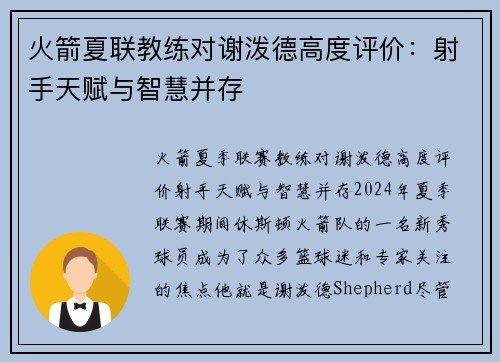 火箭夏联教练对谢泼德高度评价：射手天赋与智慧并存

火箭夏季联赛教练对谢泼德高度评价射手天赋与智慧并存2024年夏季联赛期间休斯顿火箭队的一名新秀球员成为了众多篮球迷和专家关注的焦点他就是谢泼德Shepherd尽管